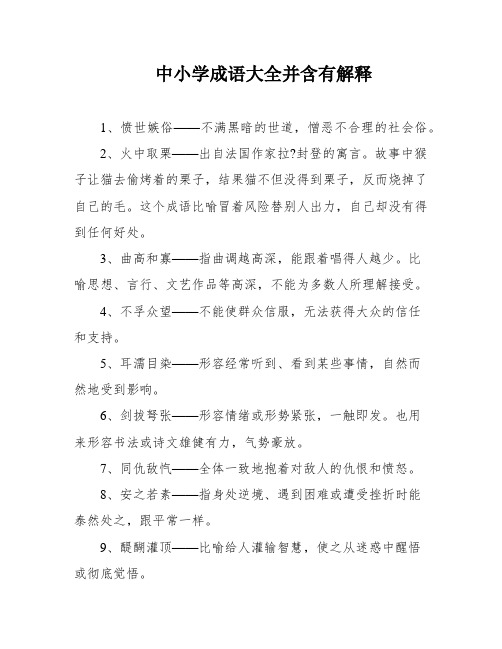 中小学成语大全并含有解释

1、愤世嫉俗——不满黑暗的世道，憎恶不合理的社会俗。

2、火中取栗——出自法国作家拉?封登的寓言。故事中猴子让猫去偷烤着的栗子，结果猫不但没得到栗子，反而烧掉了自己的毛。这个成语比喻冒着风险替别人出力，自己却没有得到任何好处。

3、曲高和寡——指曲调越高深，能跟着唱得人越少。比喻思想、言行、文艺作品等高深，不能为多数人所理解接受。

4、不孚众望——不能使群众信服，无法获得大众的信任和支持。

5、耳濡目染——形容经常听到、看到某些事情，自然而然地受到影响。

6、剑拔弩张——形容情绪或形势紧张，一触即发。也用来形容书法或诗文雄健有力，气势豪放。

7、同仇敌忾——全体一致地抱着对敌人的仇恨和愤怒。

8、安之若素——指身处逆境、遇到困难或遭受挫折时能泰然处之，跟平常一样。

9、醍醐灌顶——比喻给人灌输智慧，使之从迷惑中醒悟或彻底觉悟。